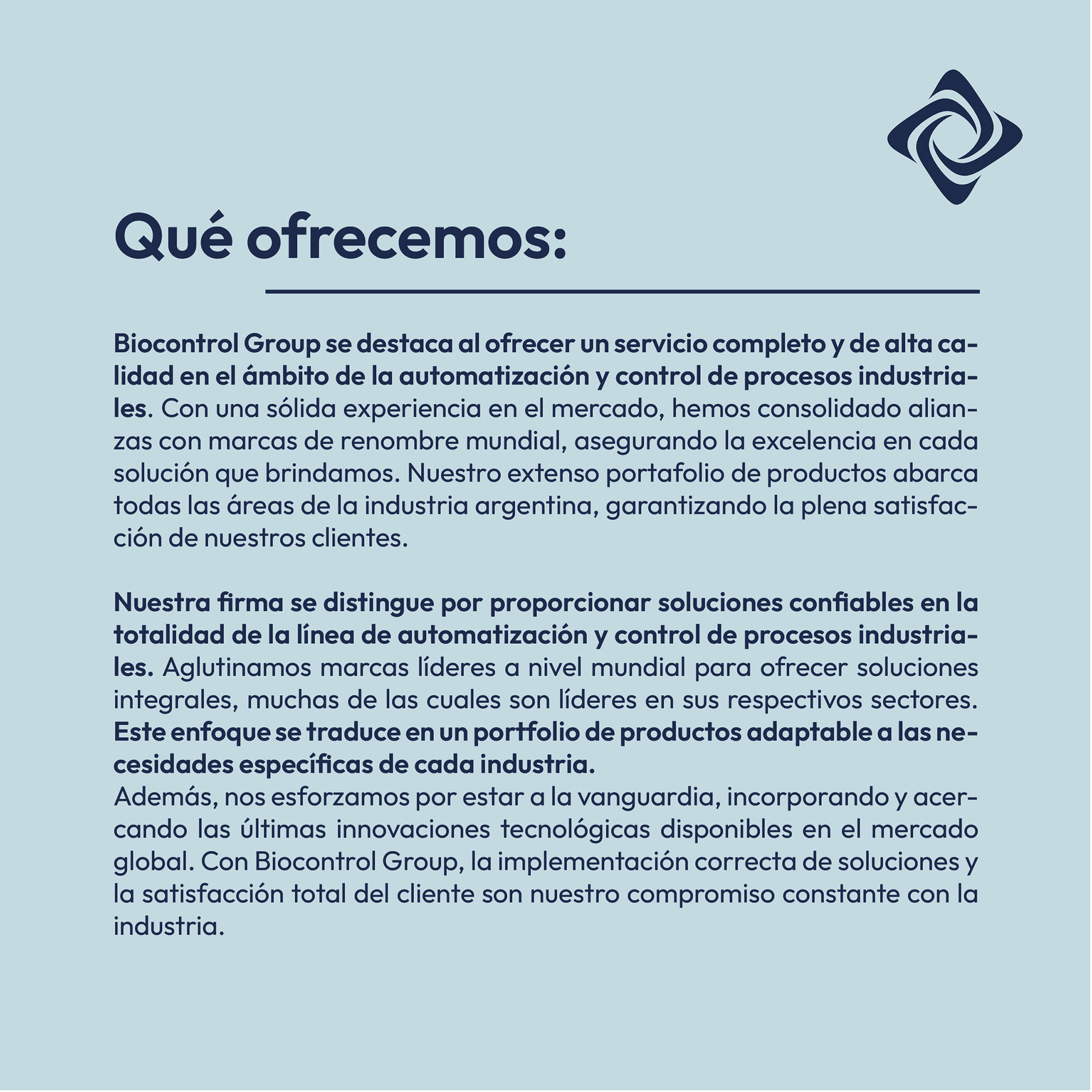 Qué ofrecemos:

Biocontrol Group se destaca al ofrecer un servicio completo y de alta calidad en el ámbito de la automatización y control de procesos industriales. Con una sólida experiencia en el mercado, hemos consolidado alianzas con marcas de renombre mundial, asegurando la excelencia en cada solución que brindamos. Nuestro extenso portafolio de productos abarca todas las áreas de la industria argentina, garantizando la plena satisfacción de nuestros clientes.

Nuestra firma se distingue por proporcionar soluciones confiables en la totalidad de la línea de automatización y control de procesos industriales. Aglutinamos marcas líderes a nivel mundial para ofrecer soluciones integrales, muchas de las cuales son líderes en sus respectivos sectores. Este enfoque se traduce en un portfolio de productos adaptable a las necesidades específicas de cada industria.
Además, nos esforzamos por estar a la vanguardia, incorporando y acercando las últimas innovaciones tecnológicas disponibles en el mercado global. Con Biocontrol Group, la implementación correcta de soluciones y la satisfacción total del cliente son nuestro compromiso constante con la industria.